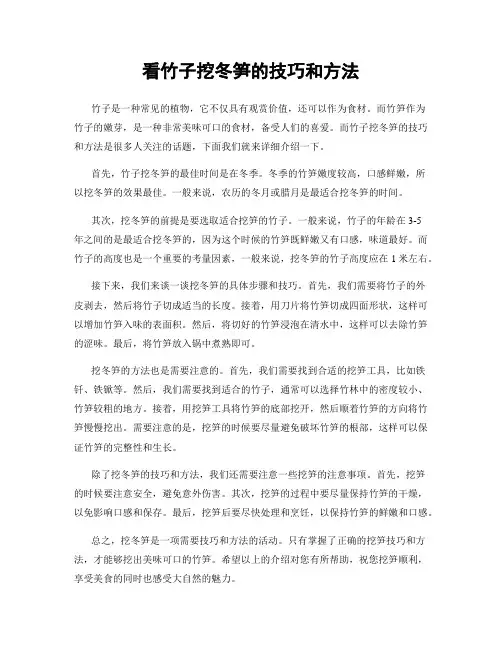 看竹子挖冬笋的技巧和方法

竹子是一种常见的植物，它不仅具有观赏价值，还可以作为食材。而竹笋作为竹子的嫩芽，是一种非常美味可口的食材，备受人们的喜爱。而竹子挖冬笋的技巧和方法是很多人关注的话题，下面我们就来详细介绍一下。

首先，竹子挖冬笋的最佳时间是在冬季。冬季的竹笋嫩度较高，口感鲜嫩，所以挖冬笋的效果最佳。一般来说，农历的冬月或腊月是最适合挖冬笋的时间。

其次，挖冬笋的前提是要选取适合挖笋的竹子。一般来说，竹子的年龄在 3-5 年之间的是最适合挖冬笋的，因为这个时候的竹笋既鲜嫩又有口感，味道最好。而竹子的高度也是一个重要的考量因素，一般来说，挖冬笋的竹子高度应在 1 米左右。

接下来，我们来谈一谈挖冬笋的具体步骤和技巧。首先，我们需要将竹子的外皮剥去，然后将竹子切成适当的长度。接着，用刀片将竹笋切成四面形状，这样可以增加竹笋入味的表面积。然后，将切好的竹笋浸泡在清水中，这样可以去除竹笋的涩味。最后，将竹笋放入锅中煮熟即可。

挖冬笋的方法也是需要注意的。首先，我们需要找到合适的挖笋工具，比如铁钎、铁锹等。然后，我们需要找到适合的竹子，通常可以选择竹林中的密度较小、竹笋较粗的地方。接着，用挖笋工具将竹笋的底部挖开，然后顺着竹笋的方向将竹笋慢慢挖出。需要注意的是，挖笋的时候要尽量避免破坏竹笋的根部，这样可以保证竹笋的完整性和生长。

除了挖冬笋的技巧和方法，我们还需要注意一些挖笋的注意事项。首先，挖笋的时候要注意安全，避免意外伤害。其次，挖笋的过程中要尽量保持竹笋的干燥，以免影响口感和保存。最后，挖笋后要尽快处理和烹饪，以保持竹笋的鲜嫩和口感。

总之，挖冬笋是一项需要技巧和方法的活动。只有掌握了正确的挖笋技巧和方法，才能够挖出美味可口的竹笋。希望以上的介绍对您有所帮助，祝您挖笋顺利，享受美食的同时也感受大自然的魅力。